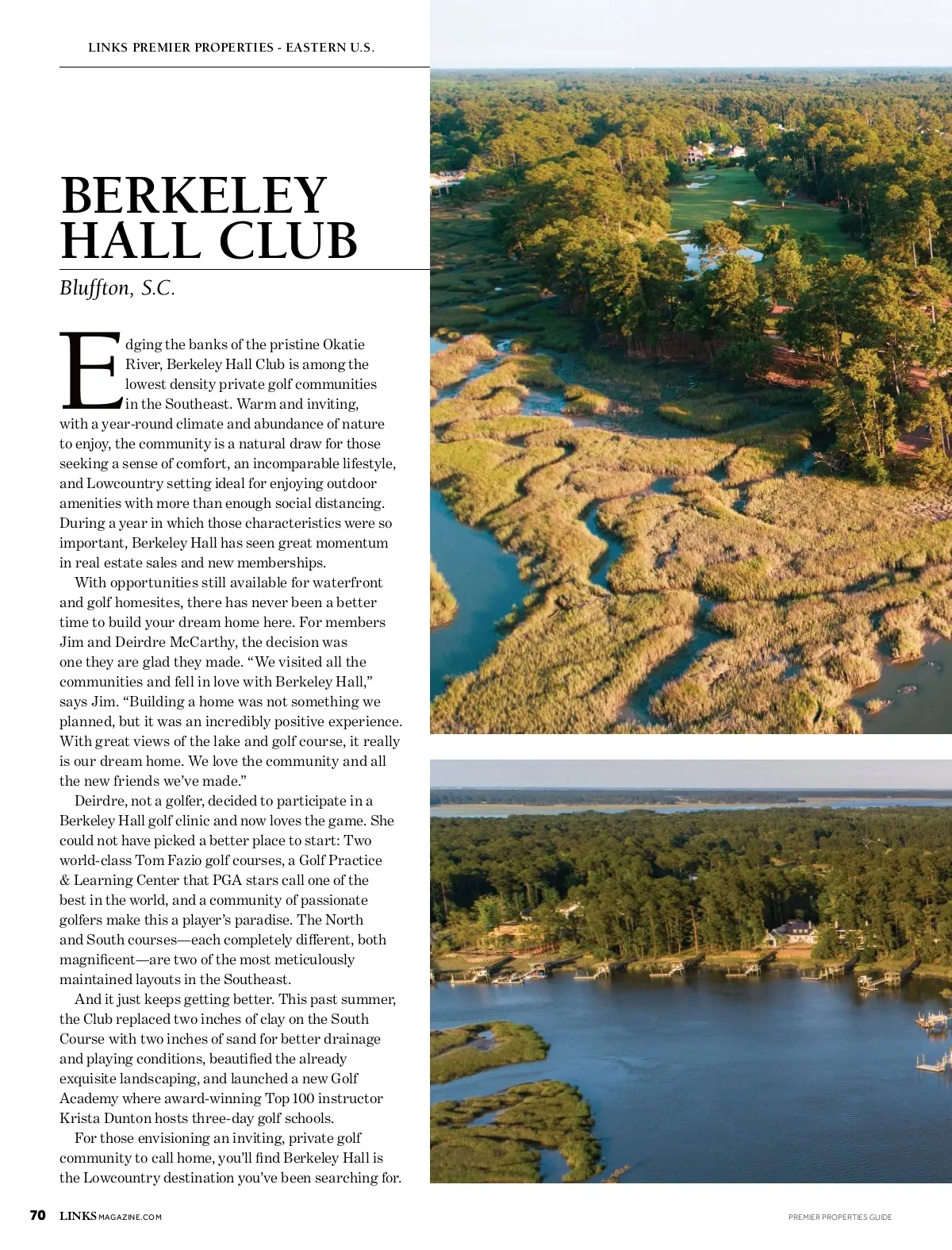 LINKS PREMIER PROPERTIES - EASTERN U.S.

BERKELEY HALL CLUB

Bluffton, S.C.

Edging the banks of the pristine Okatie River, Berkeley Hall Club is among the lowest density private golf communities in the Southeast. Warm and inviting, with a year-round climate and abundance of nature to enjoy, the community is a natural draw for those seeking a sense of comfort, an incomparable lifestyle, and Lowcountry setting ideal for enjoying outdoor amenities with more than enough social distancing. During a year in which those characteristics were so important, Berkeley Hall has seen great momentum in real estate sales and new memberships.

With opportunities still available for waterfront and golf homesites, there has never been a better time to build your dream home here. For members Jim and Deirdre McCarthy, the decision was one they are glad they made. “We visited all the communities and fell in love with Berkeley Hall,” says Jim. “Building a home was not something we planned, but it was an incredibly positive experience. With great views of the lake and golf course, it really is our dream home. We love the community and all the new friends we’ve made.”

Deirdre, not a golfer, decided to participate in a Berkeley Hall golf clinic and now loves the game. She could not have picked a better place to start: Two world-class Tom Fazio golf courses, a Golf Practice & Learning Center that PGA stars call one of the best in the world, and a community of passionate golfers make this a player’s paradise. The North and South courses—each completely different, both magnificent—are two of the most meticulously maintained layouts in the Southeast.

And it just keeps getting better. This past summer, the Club replaced two inches of clay on the South Course with two inches of sand for better drainage and playing conditions, beautified the already exquisite landscaping, and launched a new Golf Academy where award-winning Top 100 instructor Krista Dunton hosts three-day golf schools.

For those envisioning an inviting, private golf community to call home, you’ll find Berkeley Hall is the Lowcountry destination you’ve been searching for.

70 LINKSMAGAZINE.COM

PREMIER PROPERTIES GUIDE